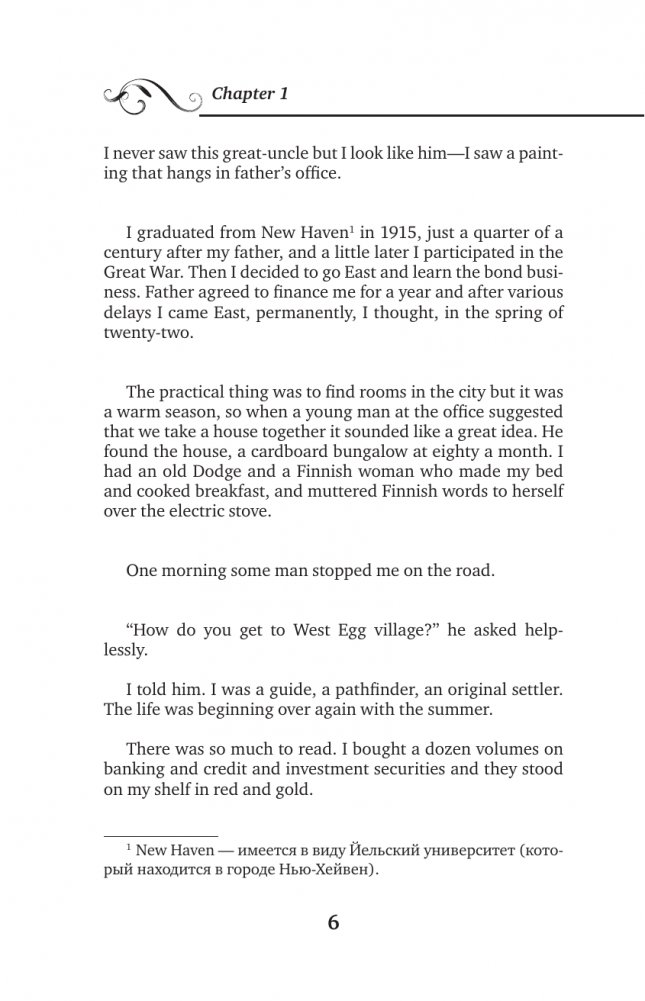 Chapter 1

I never saw this great-uncle but I look like him—I saw a painting that hangs in father's office.

I graduated from New Haven$^1$ in 1915, just a quarter of a century after my father, and a little later I participated in the Great War. Then I decided to go East and learn the bond business. Father agreed to finance me for a year and after various delays I came East, permanently, I thought, in the spring of twenty-two.

The practical thing was to find rooms in the city but it was a warm season, so when a young man at the office suggested that we take a house together it sounded like a great idea. He found the house, a cardboard bungalow at eighty a month. I had an old Dodge and a Finnish woman who made my bed and cooked breakfast, and muttered Finnish words to herself over the electric stove.

One morning some man stopped me on the road.

"How do you get to West Egg village?" he asked helplessly.

I told him. I was a guide, a pathfinder, an original settler. The life was beginning over again with the summer.

There was so much to read. I bought a dozen volumes on banking and credit and investment securities and they stood on my shelf in red and gold.

$^1$ New Haven — имеется в виду Йельский университет (который находится в городе Нью-Хейвен).

6